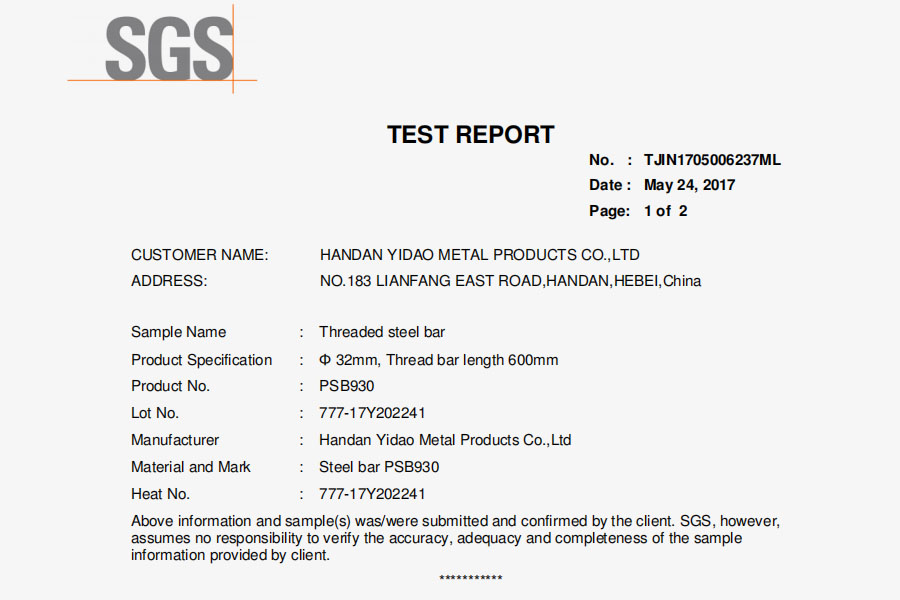 SGS

TEST REPORT

No. : TJIN1705006237ML
Date : May 24, 2017
Page: 1 of 2

CUSTOMER NAME: HANDAN YIDAO METAL PRODUCTS CO.,LTD
ADDRESS: NO.183 LIANFANG EAST ROAD,HANDAN,HEBEI,China

Sample Name : Threaded steel bar
Product Specification : Φ 32mm, Thread bar length 600mm
Product No. : PSB930
Lot No. : 777-17Y202241
Manufacturer : Handan Yidao Metal Products Co.,Ltd
Material and Mark : Steel bar PSB930
Heat No. : 777-17Y202241

Above information and sample(s) was/were submitted and confirmed by the client. SGS, however, assumes no responsibility to verify the accuracy, adequacy and completeness of the sample information provided by client.

***********